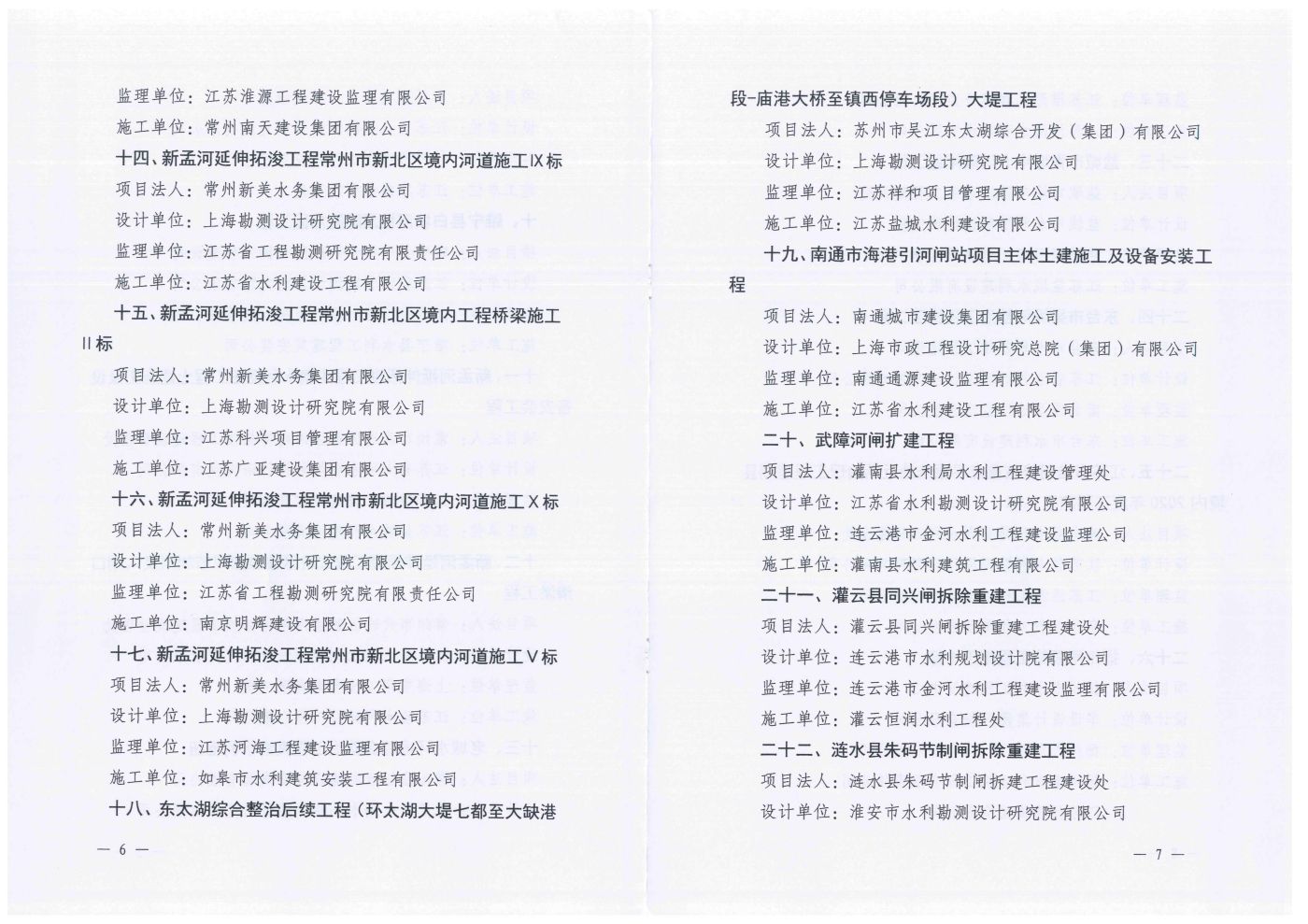 监理单位：江苏淮源工程建设监理有限公司
施工单位：常州南天建设集团有限公司

十四、新孟河延伸拓浚工程常州市新北区境内河道施工IX标
项目法人：常州新美水务集团有限公司
设计单位：上海勘测设计研究院有限公司
监理单位：江苏省工程勘测研究院有限责任公司
施工单位：江苏省水利建设工程有限公司

十五、新孟河延伸拓浚工程常州市新北区境内工程桥梁施工II标
项目法人：常州新美水务集团有限公司
设计单位：上海勘测设计研究院有限公司
监理单位：江苏科兴项目管理有限公司
施工单位：江苏广亚建设集团有限公司

十六、新孟河延伸拓浚工程常州市新北区境内河道施工X标
项目法人：常州新美水务集团有限公司
设计单位：上海勘测设计研究院有限公司
监理单位：江苏省工程勘测研究院有限责任公司
施工单位：南京明辉建设有限公司

十七、新孟河延伸拓浚工程常州市新北区境内河道施工V标
项目法人：常州新美水务集团有限公司
设计单位：上海勘测设计研究院有限公司
监理单位：江苏河海工程建设监理有限公司
施工单位：如皋市水利建筑安装工程有限公司

十八、东太湖综合整治后续工程（环太湖大堤七都至大缺港

— 6 —

段-庙港大桥至镇西停车场段）大堤工程
项目法人：苏州市吴江东太湖综合开发（集团）有限公司
设计单位：上海勘测设计研究院有限公司
监理单位：江苏祥和项目管理有限公司
施工单位：江苏盐城水利建设有限公司

十九、南通市海港引河闸站项目主体土建施工及设备安装工程
项目法人：南通城市建设集团有限公司
设计单位：上海市政工程设计研究总院（集团）有限公司
监理单位：南通通源建设监理有限公司
施工单位：江苏省水利建设工程有限公司

二十、武障河闸扩建工程
项目法人：灌南县水利局水利工程建设管理处
设计单位：江苏省水利勘测设计研究院有限公司
监理单位：连云港市金河水利工程建设监理公司
施工单位：灌南县水利建筑工程有限公司

二十一、灌云县同兴闸拆除重建工程
项目法人：灌云县同兴闸拆除重建工程建设处
设计单位：连云港市水利规划设计院有限公司
监理单位：连云港市金河水利工程建设监理有限公司
施工单位：灌云恒润水利工程处

二十二、涟水县朱码节制闸拆除重建工程
项目法人：涟水县朱码节制闸拆建工程建设处
设计单位：淮安市水利勘测设计研究院有限公司

— 7 —